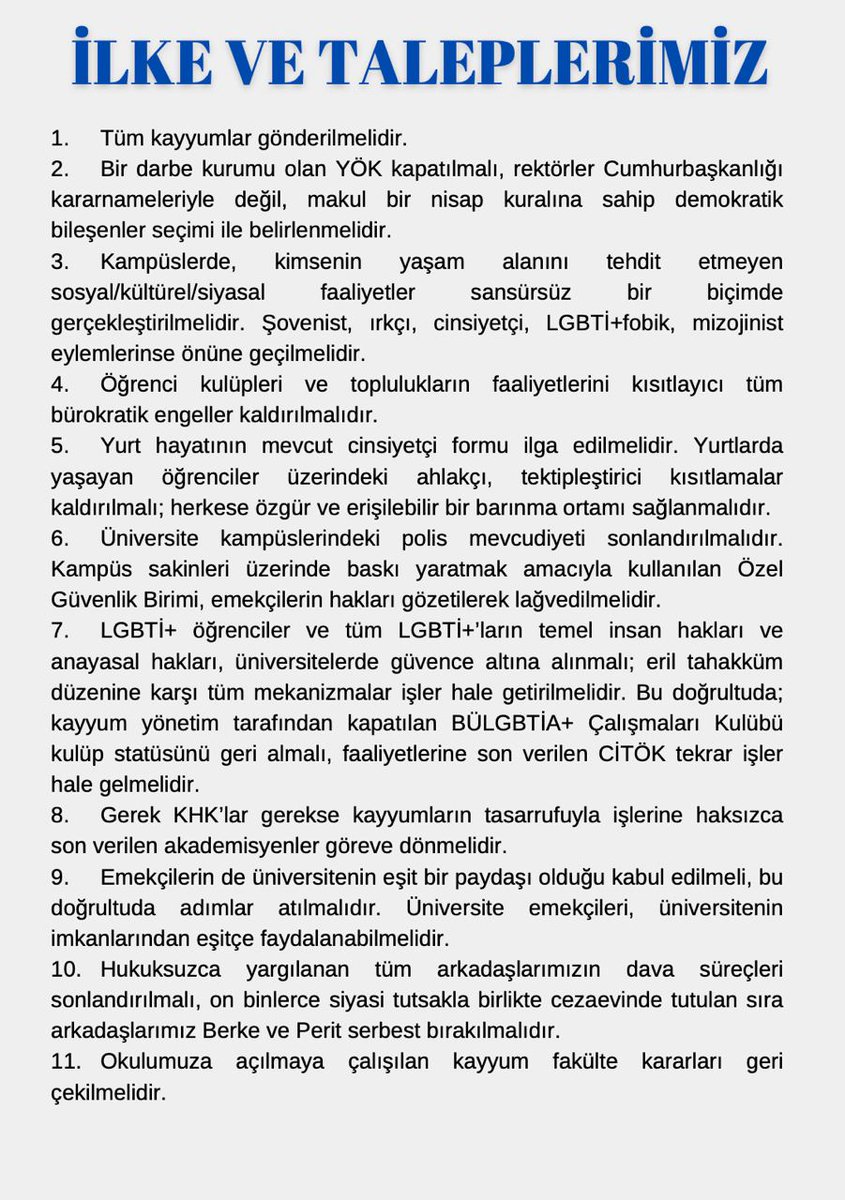 İLKE VE TALEPLERİMİZ

1. Tüm kayyumlar gönderilmelidir.
2. Bir darbe kurumu olan YÖK kapatılmalı, rektörler Cumhurbaşkanlığı kararnameleriyle değil, makul bir nisap kuralına sahip demokratik bileşenler seçimi ile belirlenmelidir.
3. Kampüslerde, kimsenin yaşam alanını tehdit etmeyen sosyal/kültürel/siyasal faaliyetler sansürsüz bir biçimde gerçekleştirilmelidir. Şovenist, ırkçı, cinsiyetçi, LGBTİ+fobik, mizojinist eylemlerinse önüne geçilmelidir.
4. Öğrenci kulüpleri ve toplulukların faaliyetlerini kısıtlayıcı tüm bürokratik engeller kaldırılmalıdır.
5. Yurt hayatının mevcut cinsiyetçi formu ilga edilmelidir. Yurtlarda yaşayan öğrenciler üzerindeki ahlakçı, tektipleştirici kısıtlamalar kaldırılmalı; herkese özgür ve erişilebilir bir barınma ortamı sağlanmalıdır.
6. Üniversite kampüslerindeki polis mevcudiyeti sonlandırılmalıdır. Kampüs sakinleri üzerinde baskı yaratmak amacıyla kullanılan Özel Güvenlik Birimi, emekçilerin hakları gözetilerek lağvedilmelidir.
7. LGBTİ+ öğrenciler ve tüm LGBTİ+'ların temel insan hakları ve anayasal hakları, üniversitelerde güvence altına alınmalı; eril tahakküm düzenine karşı tüm mekanizmalar işler hale getirilmelidir. Bu doğrultuda; kayyum yönetim tarafından kapatılan BÜLGBTİA+ Çalışmaları Kulübü kulüp statüsünü geri almalı, faaliyetlerine son verilen CİTÖK tekrar işler hale gelmelidir.
8. Gerek KHK'lar gerekse kayyumların tasarrufuyla işlerine haksızca son verilen akademisyenler göreve dönmelidir.
9. Emekçilerin de üniversitenin eşit bir paydaşı olduğu kabul edilmeli, bu doğrultuda adımlar atılmalıdır. Üniversite emekçileri, üniversitenin imkanlarından eşitçe faydalanabilmelidir.
10. Hukuksuzca yargılanan tüm arkadaşlarımızın dava süreçleri sonlandırılmalı, on binlerce siyasi tutsakla birlikte cezaevinde tutulan sıra arkadaşlarımız Berke ve Perit serbest bırakılmalıdır.
11. Okulumuza açılmaya çalışılan kayyum fakülte kararları geri çekilmelidir.